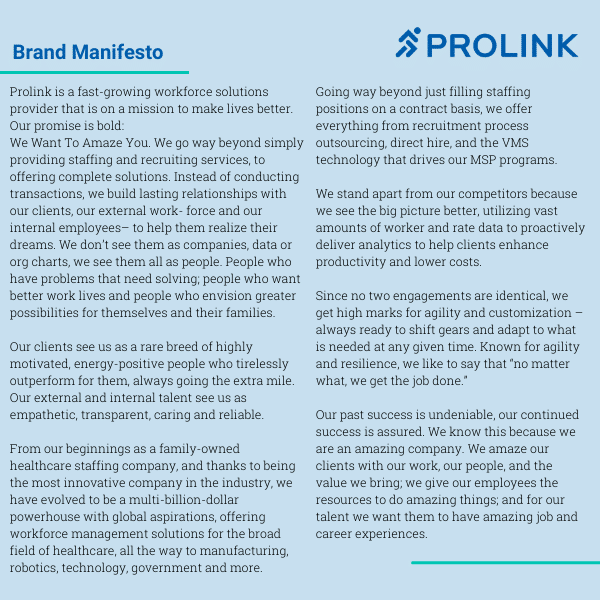 Brand Manifesto

PROLINK

Prolink is a fast-growing workforce solutions provider that is on a mission to make lives better. Our promise is bold:
We Want To Amaze You. We go way beyond simply providing staffing and recruiting services, to offering complete solutions. Instead of conducting transactions, we build lasting relationships with our clients, our external work- force and our internal employees– to help them realize their dreams. We don't see them as companies, data or org charts, we see them all as people. People who have problems that need solving; people who want better work lives and people who envision greater possibilities for themselves and their families.

Our clients see us as a rare breed of highly motivated, energy-positive people who tirelessly outperform for them, always going the extra mile. Our external and internal talent see us as empathetic, transparent, caring and reliable.

From our beginnings as a family-owned healthcare staffing company, and thanks to being the most innovative company in the industry, we have evolved to be a multi-billion-dollar powerhouse with global aspirations, offering workforce management solutions for the broad field of healthcare, all the way to manufacturing, robotics, technology, government and more.

Going way beyond just filling staffing positions on a contract basis, we offer everything from recruitment process outsourcing, direct hire, and the VMS technology that drives our MSP programs.

We stand apart from our competitors because we see the big picture better, utilizing vast amounts of worker and rate data to proactively deliver analytics to help clients enhance productivity and lower costs.

Since no two engagements are identical, we get high marks for agility and customization – always ready to shift gears and adapt to what is needed at any given time. Known for agility and resilience, we like to say that "no matter what, we get the job done."

Our past success is undeniable, our continued success is assured. We know this because we are an amazing company. We amaze our clients with our work, our people, and the value we bring; we give our employees the resources to do amazing things; and for our talent we want them to have amazing job and career experiences.